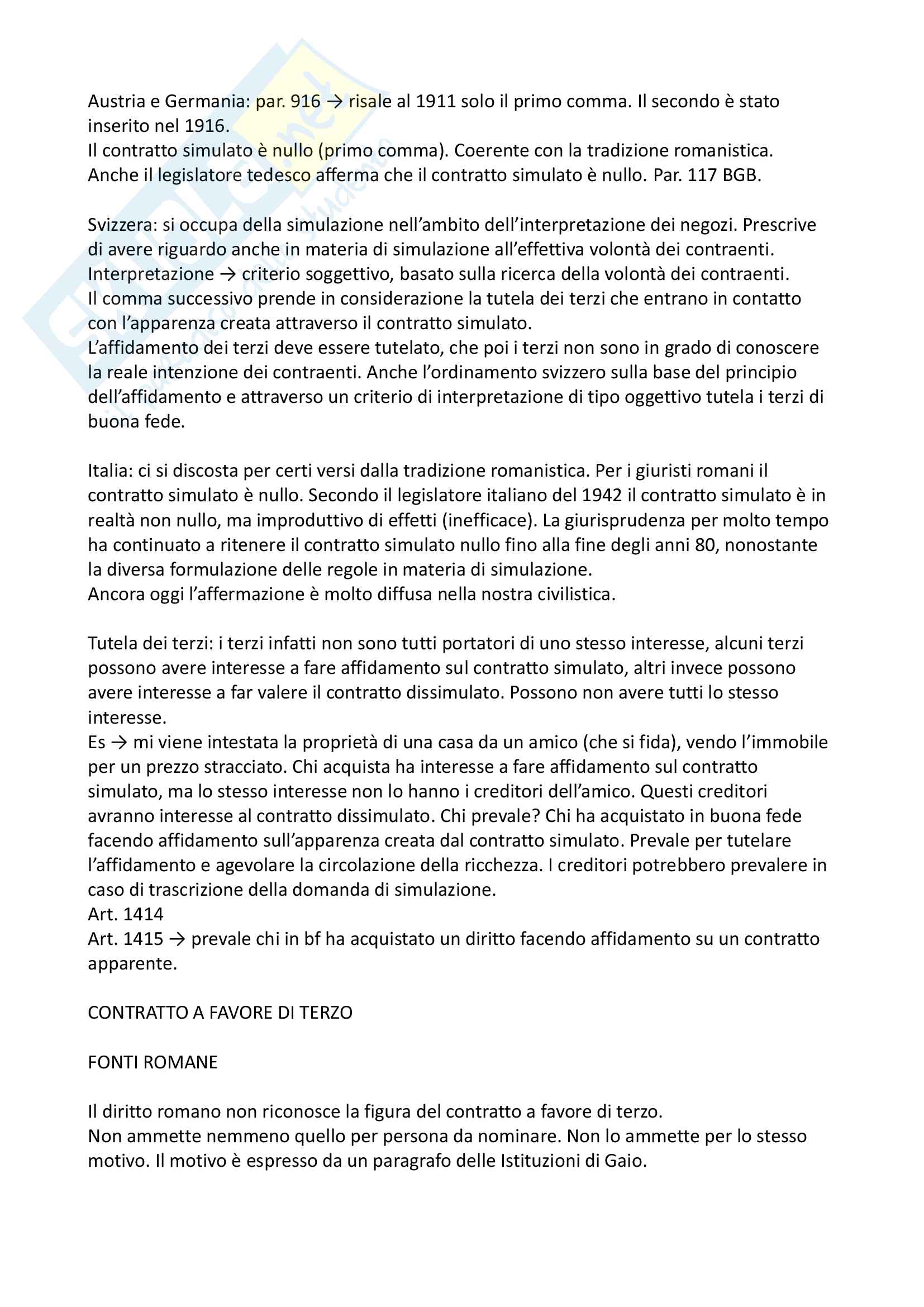 Austria e Germania: par. 916 → risale al 1911 solo il primo comma. Il secondo è stato inserito nel 1916.
Il contratto simulato è nullo (primo comma). Coerente con la tradizione romanistica.
Anche il legislatore tedesco afferma che il contratto simulato è nullo. Par. 117 BGB.

Svizzera: si occupa della simulazione nell'ambito dell'interpretazione dei negozi. Prescrive di avere riguardo anche in materia di simulazione all'effettiva volontà dei contraenti.
Interpretazione → criterio soggettivo, basato sulla ricerca della volontà dei contraenti.
Il comma successivo prende in considerazione la tutela dei terzi che entrano in contatto con l'apparenza creata attraverso il contratto simulato.
L'affidamento dei terzi deve essere tutelato, che poi i terzi non sono in grado di conoscere la reale intenzione dei contraenti. Anche l'ordinamento svizzero sulla base del principio dell'affidamento e attraverso un criterio di interpretazione di tipo oggettivo tutela i terzi di buona fede.

Italia: ci si discosta per certi versi dalla tradizione romanistica. Per i giuristi romani il contratto simulato è nullo. Secondo il legislatore italiano del 1942 il contratto simulato è in realtà non nullo, ma improduttivo di effetti (inefficace). La giurisprudenza per molto tempo ha continuato a ritenere il contratto simulato nullo fino alla fine degli anni 80, nonostante la diversa formulazione delle regole in materia di simulazione.
Ancora oggi l'affermazione è molto diffusa nella nostra civilistica.

Tutela dei terzi: i terzi infatti non sono tutti portatori di uno stesso interesse, alcuni terzi possono avere interesse a fare affidamento sul contratto simulato, altri invece possono avere interesse a far valere il contratto dissimulato. Possono non avere tutti lo stesso interesse.
Es → mi viene intestata la proprietà di una casa da un amico (che si fida), vendo l'immobile per un prezzo stracciato. Chi acquista ha interesse a fare affidamento sul contratto simulato, ma lo stesso interesse non lo hanno i creditori dell'amico. Questi creditori avranno interesse al contratto dissimulato. Chi prevale? Chi ha acquistato in buona fede facendo affidamento sull'apparenza creata dal contratto simulato. Prevale per tutelare l'affidamento e agevolare la circolazione della ricchezza. I creditori potrebbero prevalere in caso di trascrizione della domanda di simulazione.
Art. 1414
Art. 1415 → prevale chi in bf ha acquistato un diritto facendo affidamento su un contratto apparente.

CONTRATTO A FAVORE DI TERZO

FONTI ROMANE

Il diritto romano non riconosce la figura del contratto a favore di terzo.
Non ammette nemmeno quello per persona da nominare. Non lo ammette per lo stesso motivo. Il motivo è espresso da un paragrafo delle Istituzioni di Gaio.